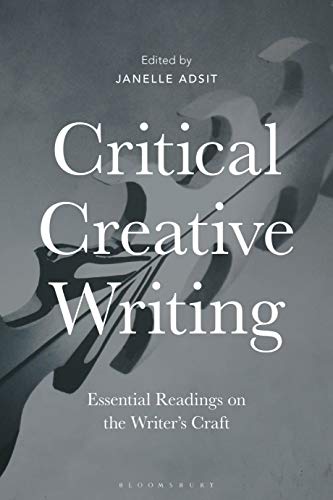 Edited by
JANELLE ADSIT

Critical Creative Writing

Essential Readings on the Writer's Craft

BLOOMSBURY